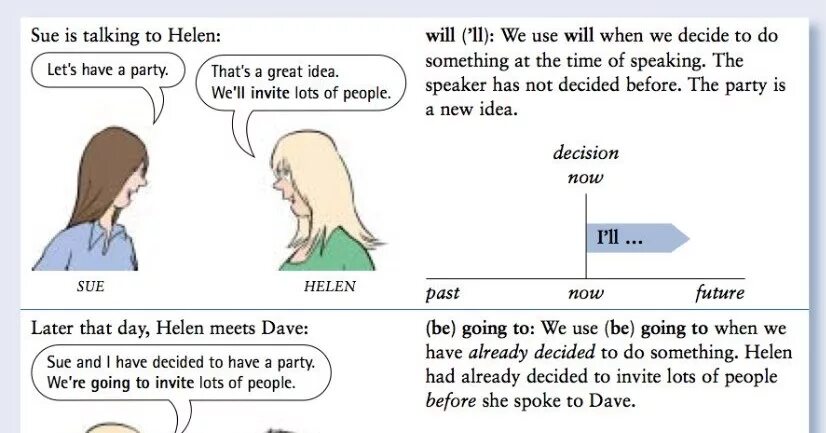 Sue is talking to Helen:

Let's have a party.

That's a great idea. We'll invite lots of people.

SUE

HELEN

will ('ll): We use will when we decide to do something at the time of speaking. The speaker has not decided before. The party is a new idea.

decision now

I'll ...

past now future

Later that day, Helen meets Dave:

Sue and I have decided to have a party. We're going to invite lots of people.

(be) going to: We use (be) going to when we have already decided to do something. Helen had already decided to invite lots of people before she spoke to Dave.